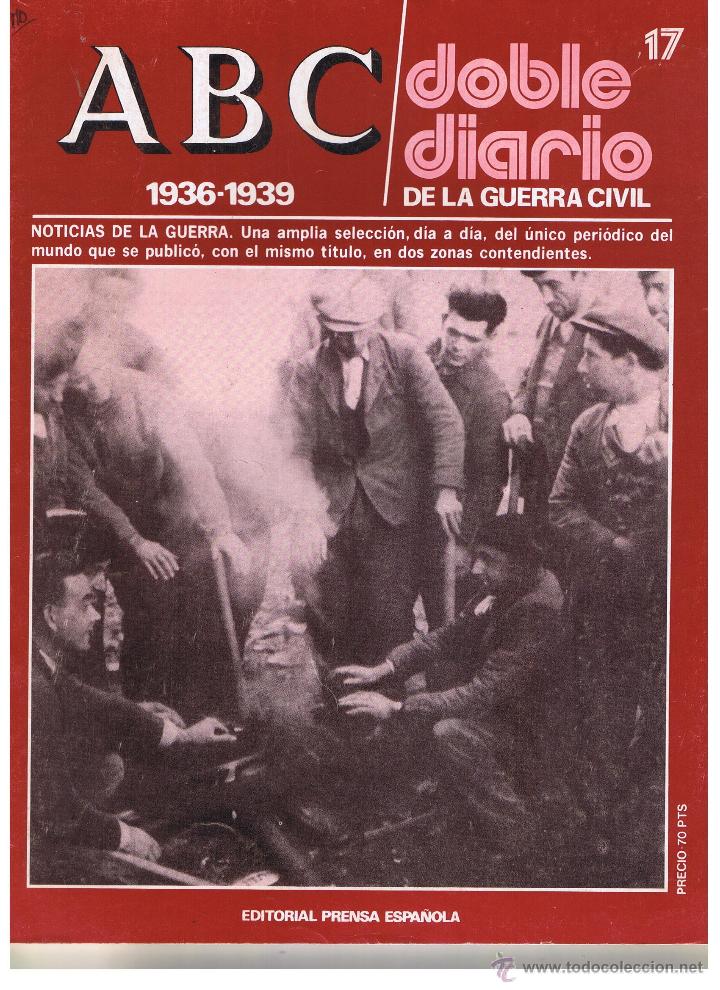 ABC
1936-1939

doble diario
DE LA GUERRA CIVIL

17

NOTICIAS DE LA GUERRA. Una amplia selección, día a día, del único periódico del mundo que se publicó, con el mismo título, en dos zonas contendientes.

PRECIO 70 PTS

EDITORIAL PRENSA ESPAÑOLA

www.todocoleccion.net